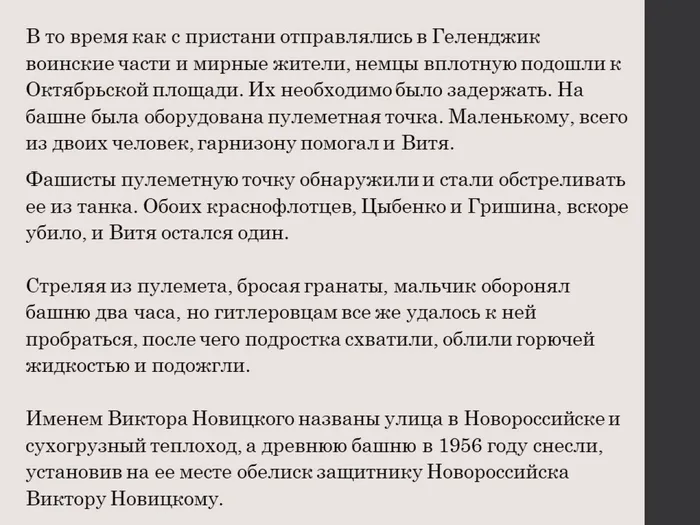 В то время как с пристани отправлялись в Геленджик воинские части и мирные жители, немцы вплотную подошли к Октябрьской площади. Их необходимо было задержать. На башне была оборудована пулеметная точка. Маленькому, всего из двоих человек, гарнизону помогал и Витя.

Фашисты пулеметную точку обнаружили и стали обстреливать ее из танка. Обоих краснофлотцев, Цыбенко и Гришина, вскоре убило, и Витя остался один.

Стреляя из пулемета, бросая гранаты, мальчик оборонял башню два часа, но гитлеровцам все же удалось к ней пробраться, после чего подростка схватили, облили горючей жидкостью и подожгли.

Именем Виктора Новицкого названы улица в Новороссийске и сухогрузный теплоход, а древнюю башню в 1956 году снесли, установив на ее месте обелиск защитнику Новороссийска Виктору Новицкому.